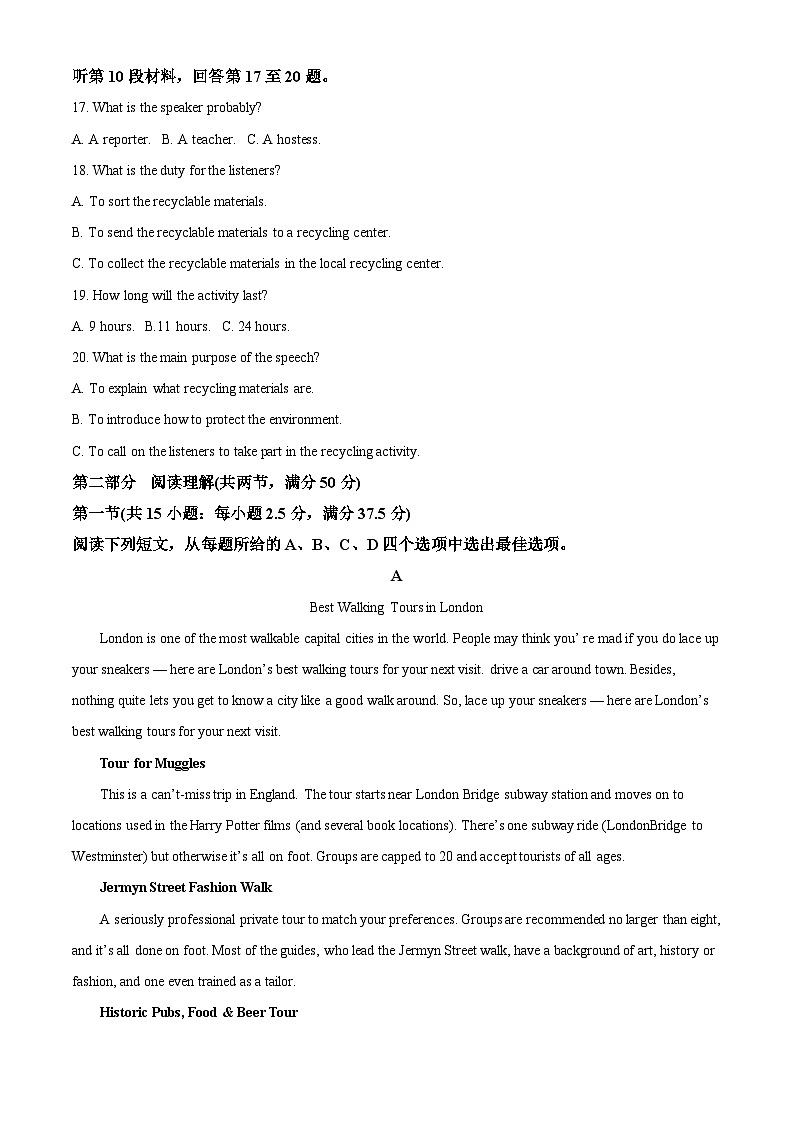 听第 10 段材料，回答第 17 至 20 题。

17. What is the speaker probably?

A. A reporter.   B. A teacher.   C. A hostess.

18. What is the duty for the listeners?

A. To sort the recyclable materials.

B. To send the recyclable materials to a recycling center.

C. To collect the recyclable materials in the local recycling center.

19. How long will the activity last?

A. 9 hours.   B.11 hours.   C. 24 hours.

20. What is the main purpose of the speech?

A. To explain what recycling materials are.

B. To introduce how to protect the environment.

C. To call on the listeners to take part in the recycling activity.

第二部分　阅读理解(共两节，满分 50 分)

第一节(共 15 小题：每小题 2.5 分，满分 37.5 分)

阅读下列短文，从每题所给的 A、B、C、D 四个选项中选出最佳选项。

A

Best Walking Tours in London

London is one of the most walkable capital cities in the world. People may think you' re mad if you do lace up your sneakers — here are London's best walking tours for your next visit. drive a car around town. Besides, nothing quite lets you get to know a city like a good walk around. So, lace up your sneakers — here are London's best walking tours for your next visit.

Tour for Muggles

This is a can't-miss trip in England. The tour starts near London Bridge subway station and moves on to locations used in the Harry Potter films (and several book locations). There's one subway ride (LondonBridge to Westminster) but otherwise it's all on foot. Groups are capped to 20 and accept tourists of all ages.

Jermyn Street Fashion Walk

A seriously professional private tour to match your preferences. Groups are recommended no larger than eight, and it's all done on foot. Most of the guides, who lead the Jermyn Street walk, have a background of art, history or fashion, and one even trained as a tailor.

Historic Pubs, Food & Beer Tour